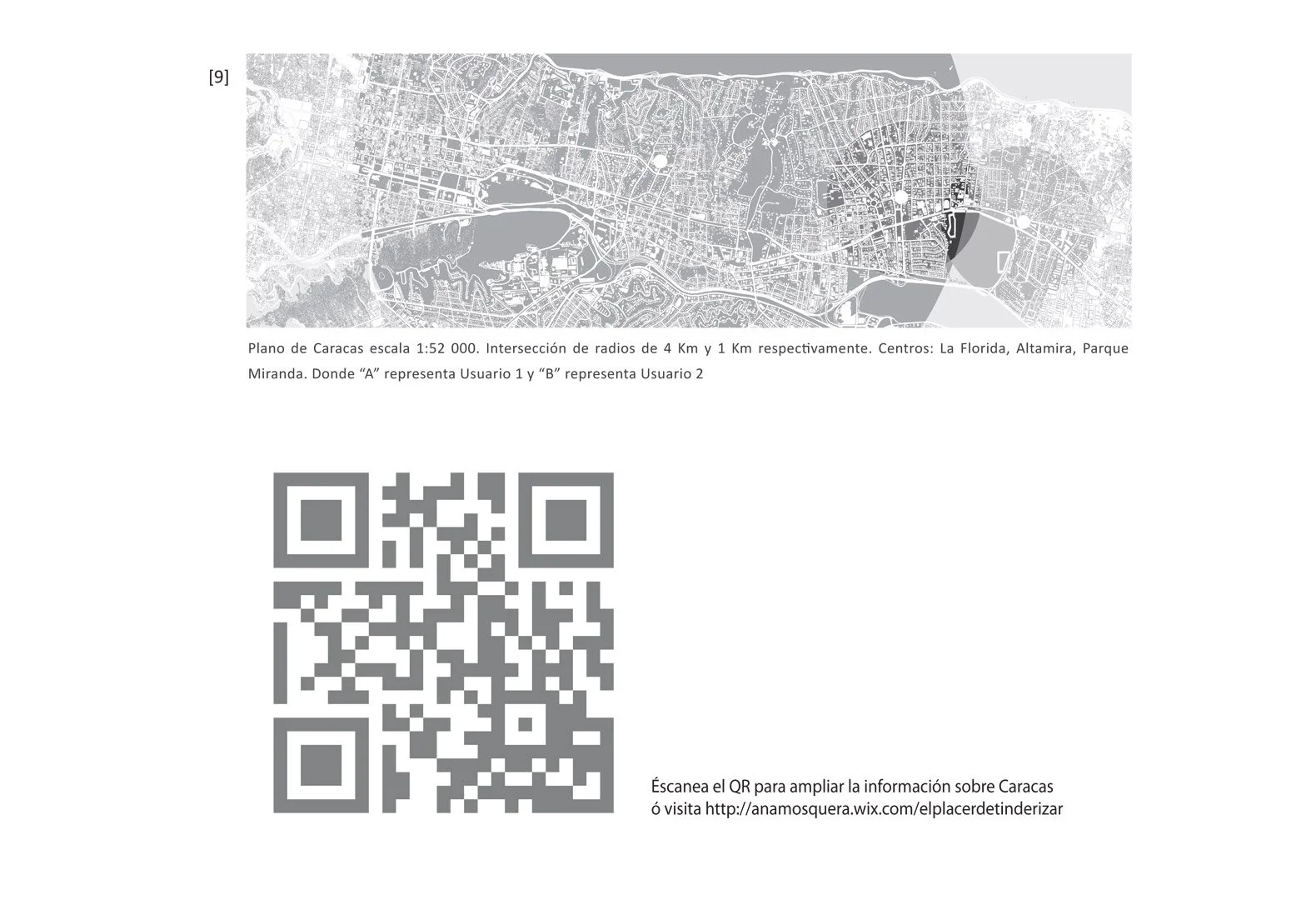 [9]

Plano de Caracas escala 1:52 000. Intersección de radios de 4 Km y 1 Km respectivamente. Centros: La Florida, Altamira, Parque Miranda. Donde "A" representa Usuario 1 y "B" representa Usuario 2

Éscanea el QR para ampliar la información sobre Caracas
ó visita http://anamosquera.wix.com/elplacerdetinderizar